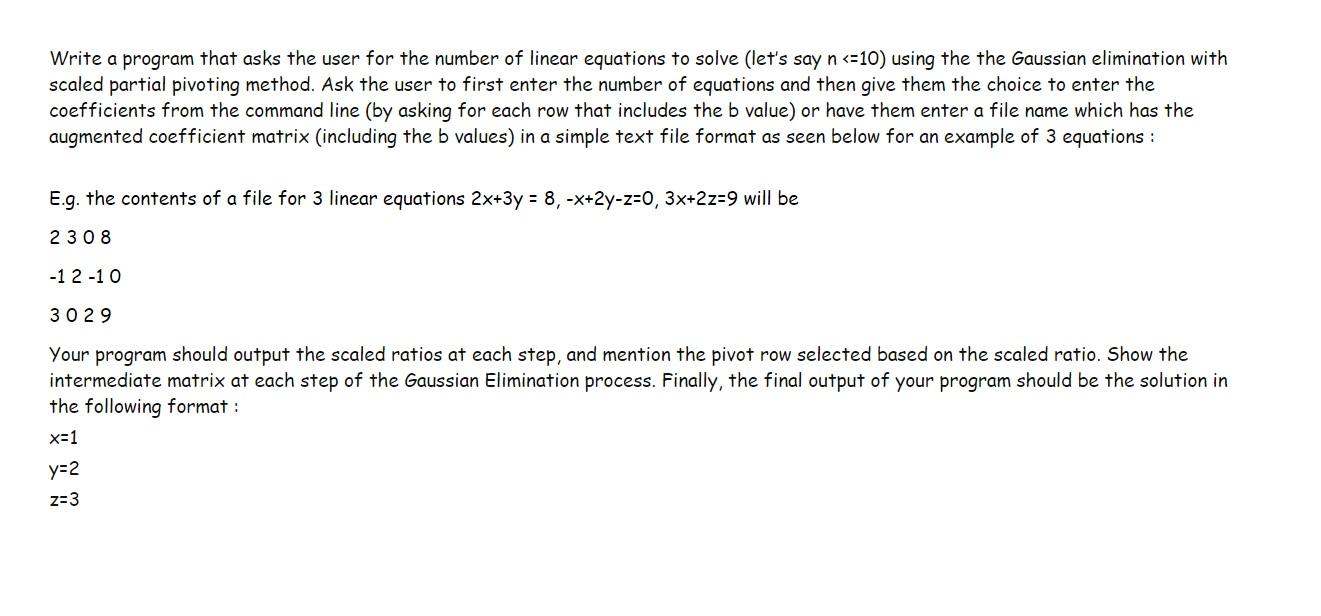 Write a program that asks the user for the number of linear equations to solve (let's say n <=10) using the the Gaussian elimination with scaled partial pivoting method. Ask the user to first enter the number of equations and then give them the choice to enter the coefficients from the command line (by asking for each row that includes the b value) or have them enter a file name which has the augmented coefficient matrix (including the b values) in a simple text file format as seen below for an example of 3 equations :

E.g. the contents of a file for 3 linear equations 2x+3y = 8, -x+2y-z=0, 3x+2z=9 will be

2 3 0 8

-1 2 -1 0

3 0 2 9

Your program should output the scaled ratios at each step, and mention the pivot row selected based on the scaled ratio. Show the intermediate matrix at each step of the Gaussian Elimination process. Finally, the final output of your program should be the solution in the following format :

x=1

y=2

z=3